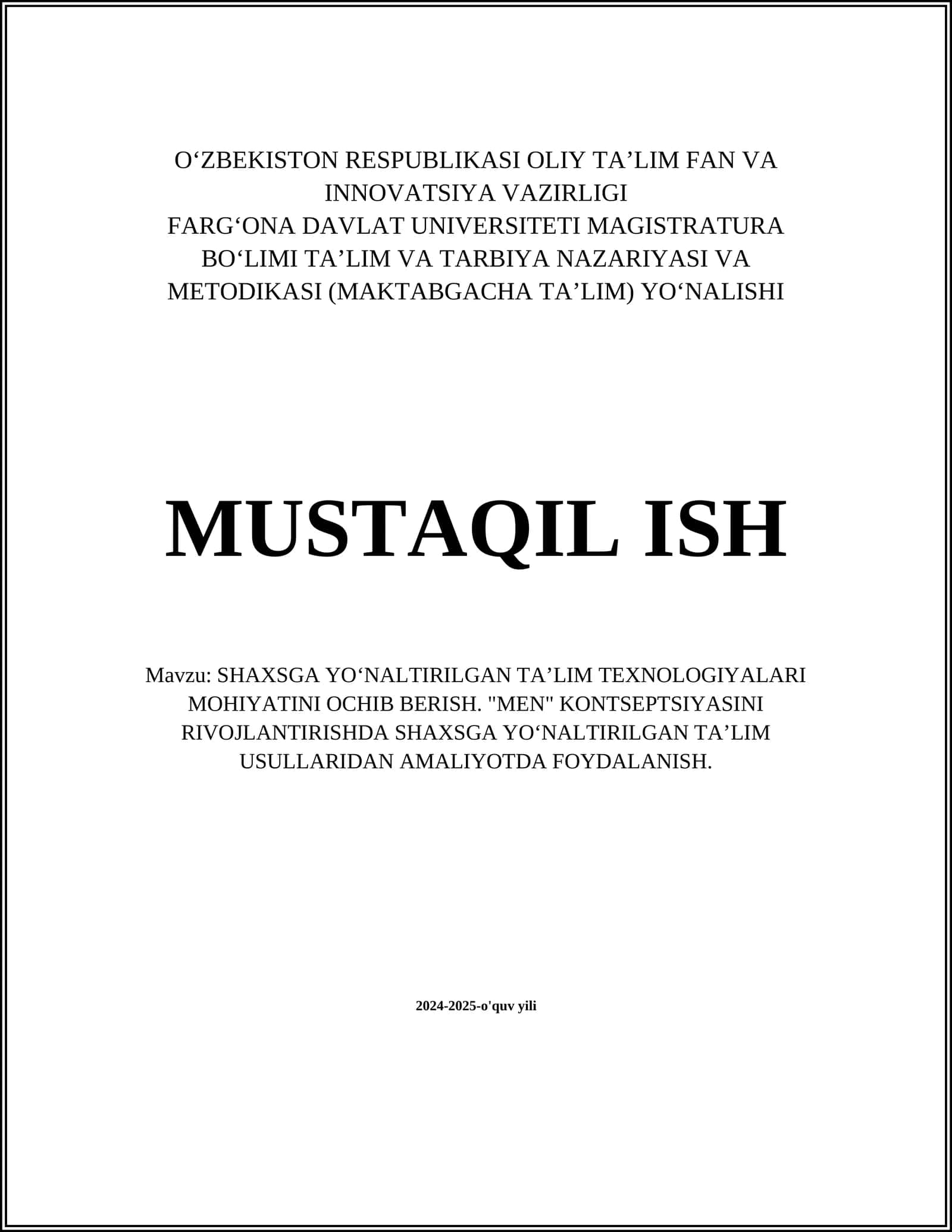 O‘ZBEKISTON RESPUBLIKASI OLIY TA’LIM FAN VA INNOVATSIYA VAZIRLIGI
FARG‘ONA DAVLAT UNIVERSITETI MAGISTRATURA BO‘LIMI TA’LIM VA TARBIYA NAZARIYASI VA METODIKASI (MAKTABGACHA TA’LIM) YO‘NALISHI

MUSTAQIL ISH

Mavzu: SHAXSGA YO‘NALTIRILGAN TA’LIM TEXNOLOGIYALARI MOHIYATINI OCHIB BERISH. "MEN" KONTSEPTSIYASINI RIVOJLANTIRISHDA SHAXSGA YO‘NALTIRILGAN TA’LIM USULLARIDAN AMALIYOTDA FOYDALANISH.

2024-2025-o'quv yili